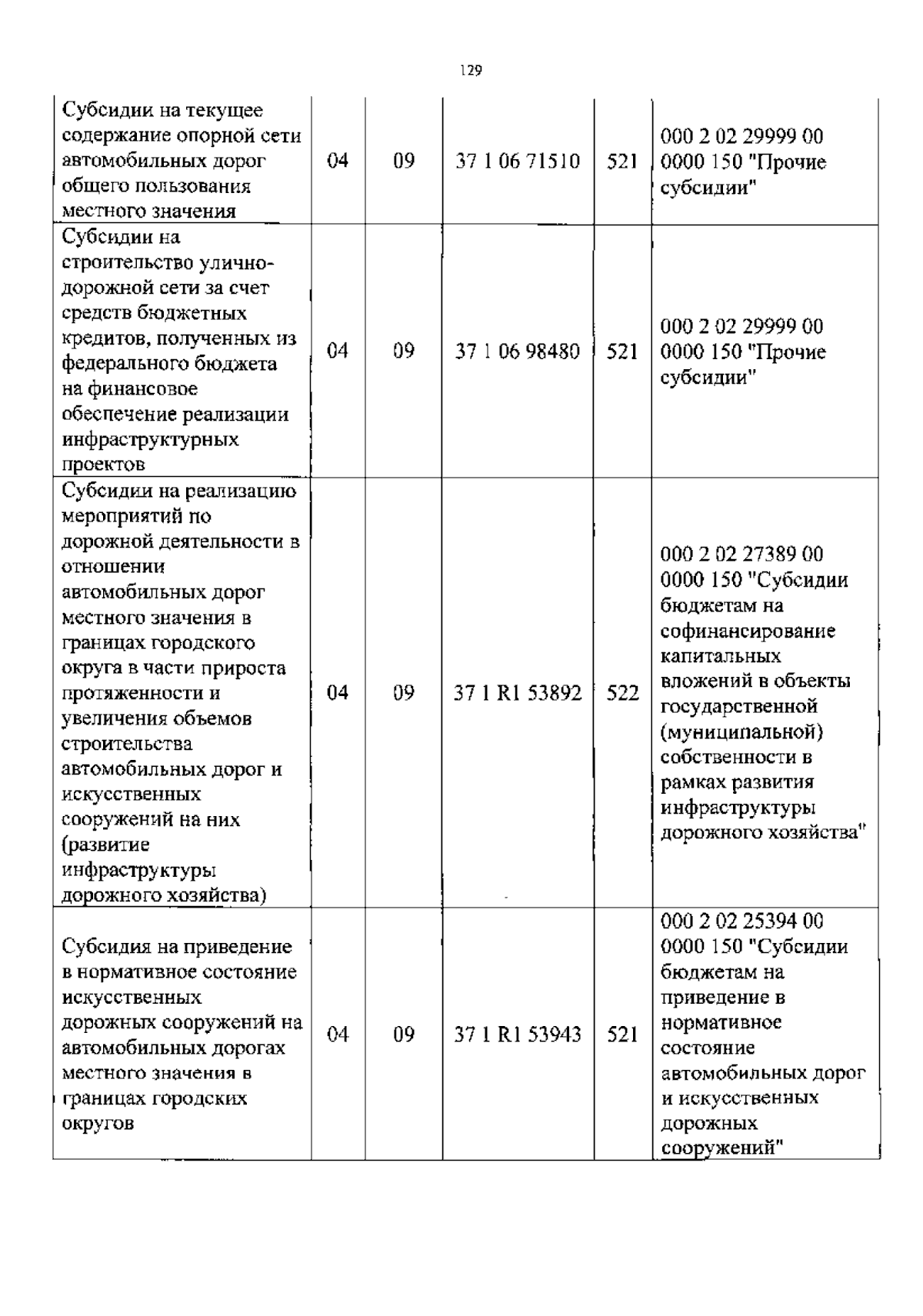 129

| | | | | | |
|---|---|---|---|---|---|
| Субсидии на текущее содержание опорной сети автомобильных дорог общего пользования местного значения | 04 | 09 | 37 1 06 71510 | 521 | 000 2 02 29999 00 0000 150 "Прочие субсидии" |
| Субсидии на строительство улично-дорожной сети за счет средств бюджетных кредитов, полученных из федерального бюджета на финансовое обеспечение реализации инфраструктурных проектов | 04 | 09 | 37 1 06 98480 | 521 | 000 2 02 29999 00 0000 150 "Прочие субсидии" |
| Субсидии на реализацию мероприятий по дорожной деятельности в отношении автомобильных дорог местного значения в границах городского округа в части прироста протяженности и увеличения объемов строительства автомобильных дорог и искусственных сооружений на них (развитие инфраструктуры дорожного хозяйства) | 04 | 09 | 37 1 R1 53892 | 522 | 000 2 02 27389 00 0000 150 "Субсидии бюджетам на софинансирование капитальных вложений в объекты государственной (муниципальной) собственности в рамках развития инфраструктуры дорожного хозяйства" |
| Субсидия на приведение в нормативное состояние искусственных дорожных сооружений на автомобильных дорогах местного значения в границах городских округов | 04 | 09 | 37 1 R1 53943 | 521 | 000 2 02 25394 00 0000 150 "Субсидии бюджетам на приведение в нормативное состояние автомобильных дорог и искусственных дорожных сооружений" |